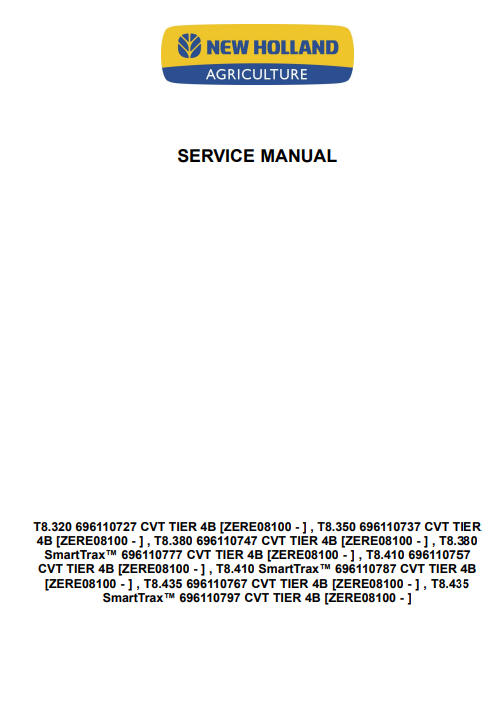 NEW HOLLAND
AGRICULTURE

SERVICE MANUAL

T8.320 696110727 CVT TIER 4B [ZERE08100 - ] , T8.350 696110737 CVT TIER 4B [ZERE08100 - ] , T8.380 696110747 CVT TIER 4B [ZERE08100 - ] , T8.380 SmartTrax™ 696110777 CVT TIER 4B [ZERE08100 - ] , T8.410 696110757 CVT TIER 4B [ZERE08100 - ] , T8.410 SmartTrax™ 696110787 CVT TIER 4B [ZERE08100 - ] , T8.435 696110767 CVT TIER 4B [ZERE08100 - ] , T8.435 SmartTrax™ 696110797 CVT TIER 4B [ZERE08100 - ]